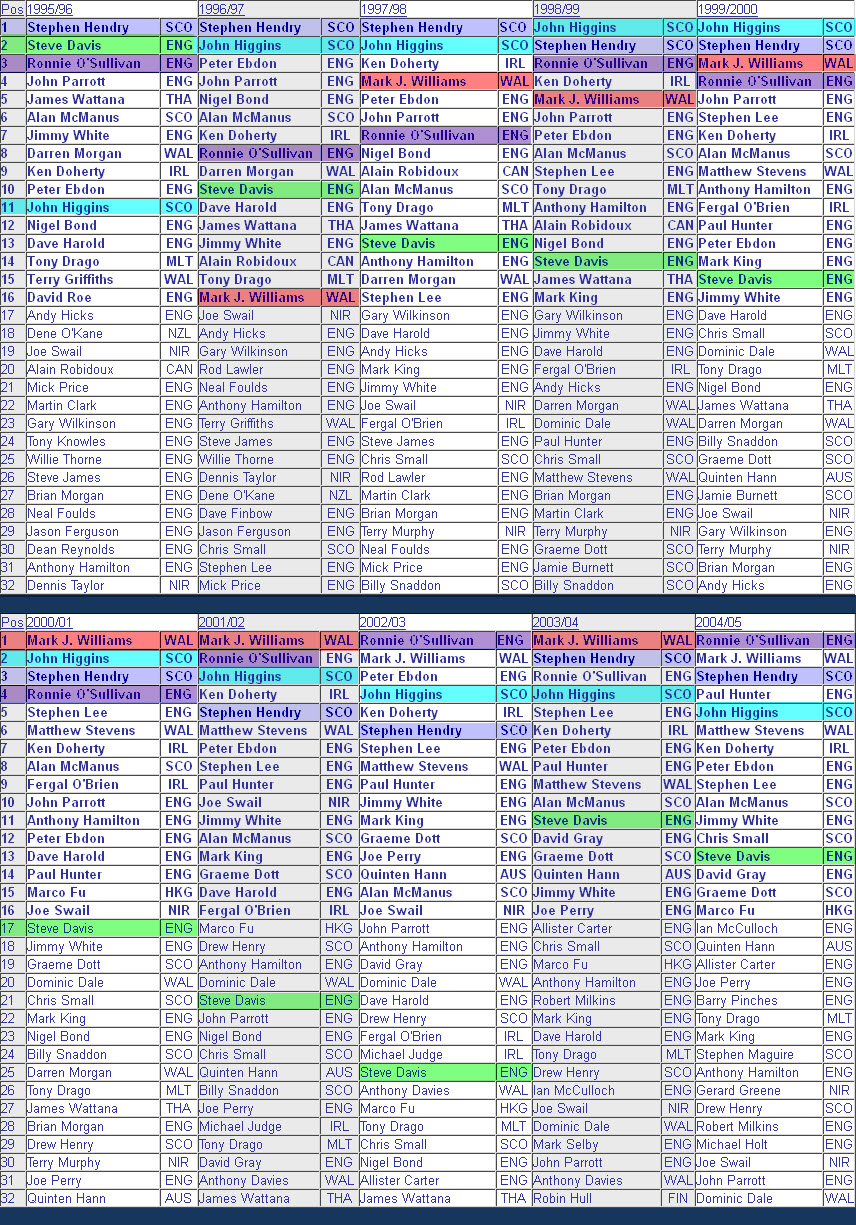 | Pos | 1995/96 | | 1996/97 | | 1997/98 | | 1998/99 | | 1999/2000 | |
|---|---|---|---|---|---|---|---|---|---|---|
| 1 | Stephen Hendry | SCO | Stephen Hendry | SCO | Stephen Hendry | SCO | John Higgins | SCO | John Higgins | SCO |
| 2 | Steve Davis | ENG | John Higgins | SCO | John Higgins | SCO | Stephen Hendry | SCO | Stephen Hendry | SCO |
| 3 | Ronnie O'Sullivan | ENG | Peter Ebdon | ENG | Ken Doherty | IRL | Ronnie O'Sullivan | ENG | Mark J. Williams | WAL |
| 4 | John Parrott | ENG | John Parrott | ENG | Mark J. Williams | WAL | Ken Doherty | IRL | Ronnie O'Sullivan | ENG |
| 5 | James Wattana | THA | Nigel Bond | ENG | Peter Ebdon | ENG | Mark J. Williams | WAL | John Parrott | ENG |
| 6 | Alan McManus | SCO | Alan McManus | SCO | John Parrott | ENG | John Parrott | ENG | Stephen Lee | ENG |
| 7 | Jimmy White | ENG | Ken Doherty | IRL | Ronnie O'Sullivan | ENG | Peter Ebdon | ENG | Ken Doherty | IRL |
| 8 | Darren Morgan | WAL | Ronnie O'Sullivan | ENG | Nigel Bond | ENG | Alan McManus | SCO | Alan McManus | SCO |
| 9 | Ken Doherty | IRL | Darren Morgan | WAL | Alain Robidoux | CAN | Stephen Lee | ENG | Matthew Stevens | WAL |
| 10 | Peter Ebdon | ENG | Steve Davis | ENG | Alan McManus | SCO | Tony Drago | MLT | Anthony Hamilton | ENG |
| 11 | John Higgins | SCO | Dave Harold | ENG | Tony Drago | MLT | Anthony Hamilton | ENG | Fergal O'Brien | IRL |
| 12 | Nigel Bond | ENG | James Wattana | THA | James Wattana | THA | Alain Robidoux | CAN | Paul Hunter | ENG |
| 13 | Dave Harold | ENG | Jimmy White | ENG | Steve Davis | ENG | Nigel Bond | ENG | Peter Ebdon | ENG |
| 14 | Tony Drago | MLT | Alain Robidoux | CAN | Anthony Hamilton | ENG | Steve Davis | ENG | Mark King | ENG |
| 15 | Terry Griffiths | WAL | Tony Drago | MLT | Darren Morgan | WAL | James Wattana | THA | Steve Davis | ENG |
| 16 | David Roe | ENG | Mark J. Williams | WAL | Stephen Lee | ENG | Mark King | ENG | Jimmy White | ENG |
| 17 | Andy Hicks | ENG | Joe Swail | NIR | Gary Wilkinson | ENG | Gary Wilkinson | ENG | Dave Harold | ENG |
| 18 | Dene O'Kane | NZL | Andy Hicks | ENG | Dave Harold | ENG | Jimmy White | ENG | Chris Small | SCO |
| 19 | Joe Swail | NIR | Gary Wilkinson | ENG | Andy Hicks | ENG | Dave Harold | ENG | Dominic Dale | WAL |
| 20 | Alain Robidoux | CAN | Rod Lawler | ENG | Mark King | ENG | Fergal O'Brien | IRL | Tony Drago | MLT |
| 21 | Mick Price | ENG | Neal Foulds | ENG | Jimmy White | ENG | Andy Hicks | ENG | Nigel Bond | ENG |
| 22 | Martin Clark | ENG | Anthony Hamilton | ENG | Joe Swail | NIR | Darren Morgan | WAL | James Wattana | THA |
| 23 | Gary Wilkinson | ENG | Terry Griffiths | WAL | Fergal O'Brien | IRL | Dominic Dale | WAL | Darren Morgan | WAL |
| 24 | Tony Knowles | ENG | Steve James | ENG | Steve James | ENG | Paul Hunter | ENG | Billy Snaddon | SCO |
| 25 | Willie Thorne | ENG | Willie Thorne | ENG | Chris Small | SCO | Chris Small | SCO | Graeme Dott | SCO |
| 26 | Steve James | ENG | Dennis Taylor | NIR | Rod Lawler | ENG | Matthew Stevens | WAL | Quinten Hann | AUS |
| 27 | Brian Morgan | ENG | Dene O'Kane | NZL | Martin Clark | ENG | Brian Morgan | ENG | Jamie Burnett | SCO |
| 28 | Neal Foulds | ENG | Dave Finbow | ENG | Brian Morgan | ENG | Martin Clark | ENG | Joe Swail | NIR |
| 29 | Jason Ferguson | ENG | Jason Ferguson | ENG | Terry Murphy | NIR | Terry Murphy | NIR | Gary Wilkinson | ENG |
| 30 | Dean Reynolds | ENG | Chris Small | SCO | Neal Foulds | ENG | Graeme Dott | SCO | Terry Murphy | NIR |
| 31 | Anthony Hamilton | ENG | Stephen Lee | ENG | Mick Price | ENG | Jamie Burnett | SCO | Brian Morgan | ENG |
| 32 | Dennis Taylor | NIR | Mick Price | ENG | Billy Snaddon | SCO | Billy Snaddon | SCO | Andy Hicks | ENG |

| Pos | 2000/01 | | 2001/02 | | 2002/03 | | 2003/04 | | 2004/05 | |
|---|---|---|---|---|---|---|---|---|---|---|
| 1 | Mark J. Williams | WAL | Mark J. Williams | WAL | Ronnie O'Sullivan | ENG | Mark J. Williams | WAL | Ronnie O'Sullivan | ENG |
| 2 | John Higgins | SCO | Ronnie O'Sullivan | ENG | Mark J. Williams | WAL | Stephen Hendry | SCO | Mark J. Williams | WAL |
| 3 | Stephen Hendry | SCO | John Higgins | SCO | Peter Ebdon | ENG | Ronnie O'Sullivan | ENG | Stephen Hendry | SCO |
| 4 | Ronnie O'Sullivan | ENG | Ken Doherty | IRL | John Higgins | SCO | John Higgins | SCO | Paul Hunter | ENG |
| 5 | Stephen Lee | ENG | Stephen Hendry | SCO | Ken Doherty | IRL | Stephen Lee | ENG | John Higgins | SCO |
| 6 | Matthew Stevens | WAL | Matthew Stevens | WAL | Stephen Hendry | SCO | Ken Doherty | IRL | Matthew Stevens | WAL |
| 7 | Ken Doherty | IRL | Peter Ebdon | ENG | Stephen Lee | ENG | Peter Ebdon | ENG | Ken Doherty | IRL |
| 8 | Alan McManus | SCO | Stephen Lee | ENG | Matthew Stevens | WAL | Paul Hunter | ENG | Peter Ebdon | ENG |
| 9 | Fergal O'Brien | IRL | Paul Hunter | ENG | Paul Hunter | ENG | Matthew Stevens | WAL | Stephen Lee | ENG |
| 10 | John Parrott | ENG | Joe Swail | NIR | Jimmy White | ENG | Alan McManus | SCO | Alan McManus | SCO |
| 11 | Anthony Hamilton | ENG | Jimmy White | ENG | Mark King | ENG | Steve Davis | ENG | Jimmy White | ENG |
| 12 | Peter Ebdon | ENG | Alan McManus | SCO | Graeme Dott | SCO | David Gray | ENG | Chris Small | SCO |
| 13 | Dave Harold | ENG | Mark King | ENG | Joe Perry | ENG | Graeme Dott | SCO | Steve Davis | ENG |
| 14 | Paul Hunter | ENG | Graeme Dott | SCO | Quinten Hann | AUS | Quinten Hann | AUS | David Gray | ENG |
| 15 | Marco Fu | HKG | Dave Harold | ENG | Alan McManus | SCO | Jimmy White | ENG | Graeme Dott | SCO |
| 16 | Joe Swail | NIR | Fergal O'Brien | IRL | Joe Swail | NIR | Joe Perry | ENG | Marco Fu | HKG |
| 17 | Steve Davis | ENG | Marco Fu | HKG | John Parrott | ENG | Allister Carter | ENG | Ian McCulloch | ENG |
| 18 | Jimmy White | ENG | Drew Henry | SCO | Anthony Hamilton | ENG | Chris Small | SCO | Quinten Hann | AUS |
| 19 | Graeme Dott | SCO | Anthony Hamilton | ENG | David Gray | ENG | Marco Fu | HKG | Allister Carter | ENG |
| 20 | Dominic Dale | WAL | Dominic Dale | WAL | Dominic Dale | WAL | Anthony Hamilton | ENG | Joe Perry | ENG |
| 21 | Chris Small | SCO | Steve Davis | ENG | Dave Harold | ENG | Robert Milkins | ENG | Barry Pinches | ENG |
| 22 | Mark King | ENG | John Parrott | ENG | Drew Henry | SCO | Mark King | ENG | Tony Drago | MLT |
| 23 | Nigel Bond | ENG | Nigel Bond | ENG | Fergal O'Brien | IRL | Dave Harold | ENG | Mark King | ENG |
| 24 | Billy Snaddon | SCO | Chris Small | SCO | Michael Judge | IRL | Tony Drago | MLT | Stephen Maguire | SCO |
| 25 | Darren Morgan | WAL | Quinten Hann | AUS | Steve Davis | ENG | Drew Henry | SCO | Anthony Hamilton | ENG |
| 26 | Tony Drago | MLT | Billy Snaddon | SCO | Anthony Davies | WAL | Ian McCulloch | ENG | Gerard Greene | NIR |
| 27 | James Wattana | THA | Joe Perry | ENG | Marco Fu | HKG | Joe Swail | NIR | Drew Henry | SCO |
| 28 | Brian Morgan | ENG | Michael Judge | IRL | Tony Drago | MLT | Dominic Dale | WAL | Robert Milkins | ENG |
| 29 | Drew Henry | SCO | Tony Drago | MLT | Chris Small | SCO | Mark Selby | ENG | Michael Holt | ENG |
| 30 | Terry Murphy | NIR | David Gray | ENG | Nigel Bond | ENG | John Parrott | ENG | Joe Swail | NIR |
| 31 | Joe Perry | ENG | Anthony Davies | WAL | Allister Carter | ENG | Anthony Davies | WAL | John Parrott | ENG |
| 32 | Quinten Hann | AUS | James Wattana | THA | James Wattana | THA | Robin Hull | FIN | Dominic Dale | WAL |